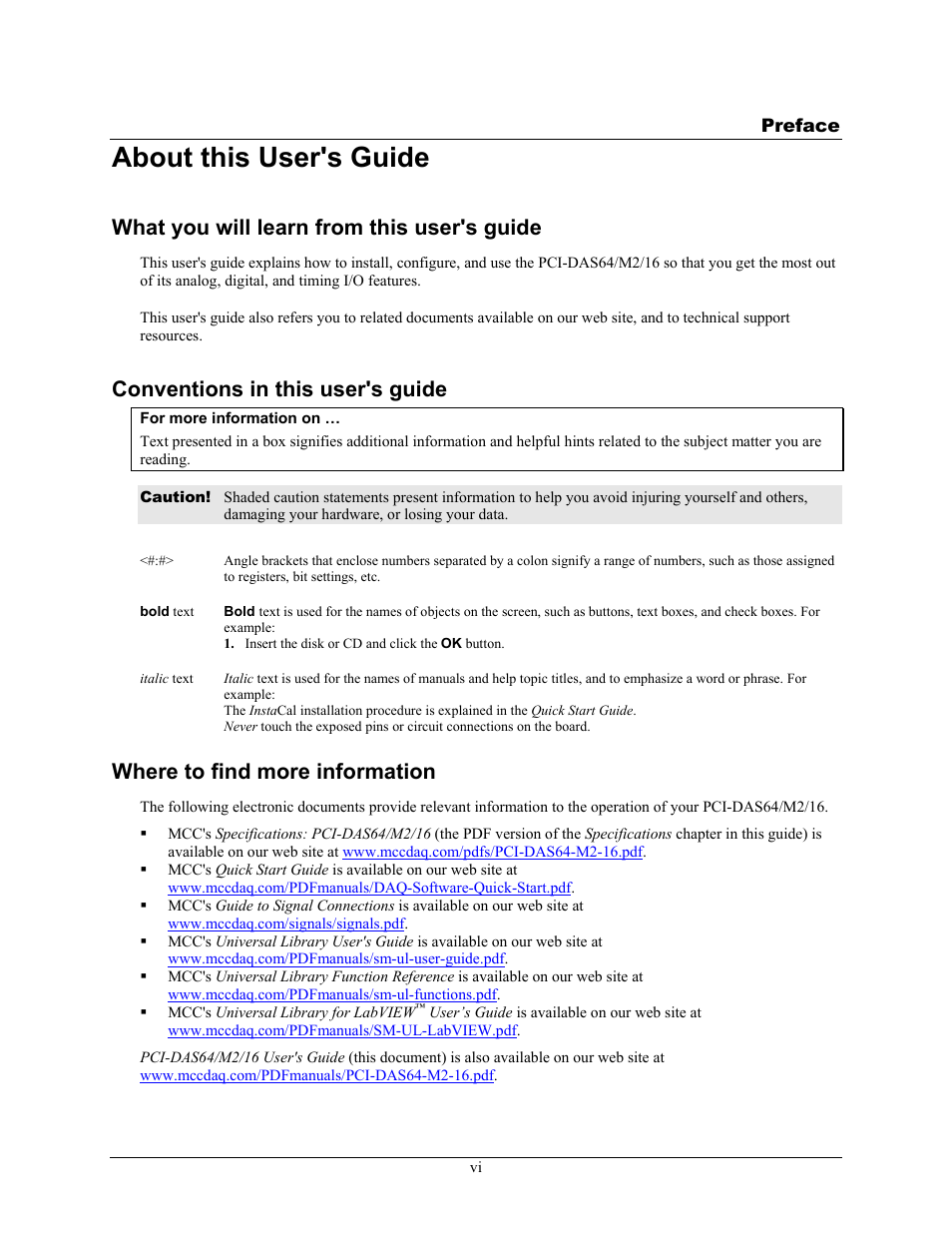 Preface

About this User's Guide

What you will learn from this user's guide

This user's guide explains how to install, configure, and use the PCI-DAS64/M2/16 so that you get the most out of its analog, digital, and timing I/O features.

This user's guide also refers you to related documents available on our web site, and to technical support resources.

Conventions in this user's guide

For more information on …
Text presented in a box signifies additional information and helpful hints related to the subject matter you are reading.

Caution! Shaded caution statements present information to help you avoid injuring yourself and others, damaging your hardware, or losing your data.

<#:#> Angle brackets that enclose numbers separated by a colon signify a range of numbers, such as those assigned to registers, bit settings, etc.

bold text Bold text is used for the names of objects on the screen, such as buttons, text boxes, and check boxes. For example:
1. Insert the disk or CD and click the OK button.

italic text Italic text is used for the names of manuals and help topic titles, and to emphasize a word or phrase. For example:
The InstaCal installation procedure is explained in the Quick Start Guide.
Never touch the exposed pins or circuit connections on the board.

Where to find more information

The following electronic documents provide relevant information to the operation of your PCI-DAS64/M2/16.

▪ MCC's Specifications: PCI-DAS64/M2/16 (the PDF version of the Specifications chapter in this guide) is available on our web site at www.mccdaq.com/pdfs/PCI-DAS64-M2-16.pdf.
▪ MCC's Quick Start Guide is available on our web site at www.mccdaq.com/PDFmanuals/DAQ-Software-Quick-Start.pdf.
▪ MCC's Guide to Signal Connections is available on our web site at www.mccdaq.com/signals/signals.pdf.
▪ MCC's Universal Library User's Guide is available on our web site at www.mccdaq.com/PDFmanuals/sm-ul-user-guide.pdf.
▪ MCC's Universal Library Function Reference is available on our web site at www.mccdaq.com/PDFmanuals/sm-ul-functions.pdf.
▪ MCC's Universal Library for LabVIEW™ User's Guide is available on our web site at www.mccdaq.com/PDFmanuals/SM-UL-LabVIEW.pdf.

PCI-DAS64/M2/16 User's Guide (this document) is also available on our web site at www.mccdaq.com/PDFmanuals/PCI-DAS64-M2-16.pdf.

vi